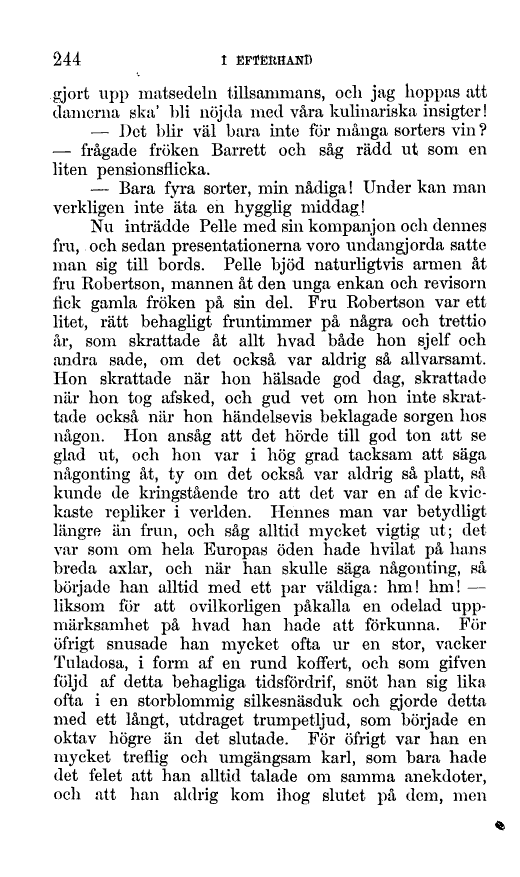 244 I EFTERHAND

gjort upp matsedeln tillsammans, och jag hoppas att damerna ska' bli nöjda med våra kulinariska insigter!

— Det blir väl bara inte för många sorters vin? — frågade fröken Barrett och såg rädd ut som en liten pensionsflicka.

— Bara fyra sorter, min nådiga! Under kan man verkligen inte äta en hygglig middag!

Nu inträdde Pelle med sin kompanjon och dennes fru, och sedan presentationerna voro undangjorda satte man sig till bords. Pelle bjöd naturligtvis armen åt fru Robertson, mannen åt den unga enkan och revisorn fick gamla fröken på sin del. Fru Robertson var ett litet, rätt behagligt fruntimmer på några och trettio år, som skrattade åt allt hvad både hon sjelf och andra sade, om det också var aldrig så allvarsamt. Hon skrattade när hon hälsade god dag, skrattade när hon tog afsked, och gud vet om hon inte skrattade också när hon händelsevis beklagade sorgen hos någon. Hon ansåg att det hörde till god ton att se glad ut, och hon var i hög grad tacksam att säga någonting åt, ty om det också var aldrig så platt, så kunde de kringstående tro att det var en af de kvickaste repliker i verlden. Hennes man var betydligt längre än frun, och såg alltid mycket vigtig ut; det var som om hela Europas öden hade hvilat på hans breda axlar, och när han skulle säga någonting, så började han alltid med ett par väldiga: hm! hm! — liksom för att ovilkorligen påkalla en odelad uppmärksamhet på hvad han hade att förkunna. För öfrigt snusade han mycket ofta ur en stor, vacker Tuladosa, i form af en rund koffert, och som gifven följd af detta behagliga tidsfördrif, snöt han sig lika ofta i en storblommig silkesnäsduk och gjorde detta med ett långt, utdraget trumpetljud, som började en oktav högre än det slutade. För öfrigt var han en mycket treflig och umgängsam karl, som bara hade det felet att han alltid talade om samma anekdoter, och att han aldrig kom ihog slutet på dem, men